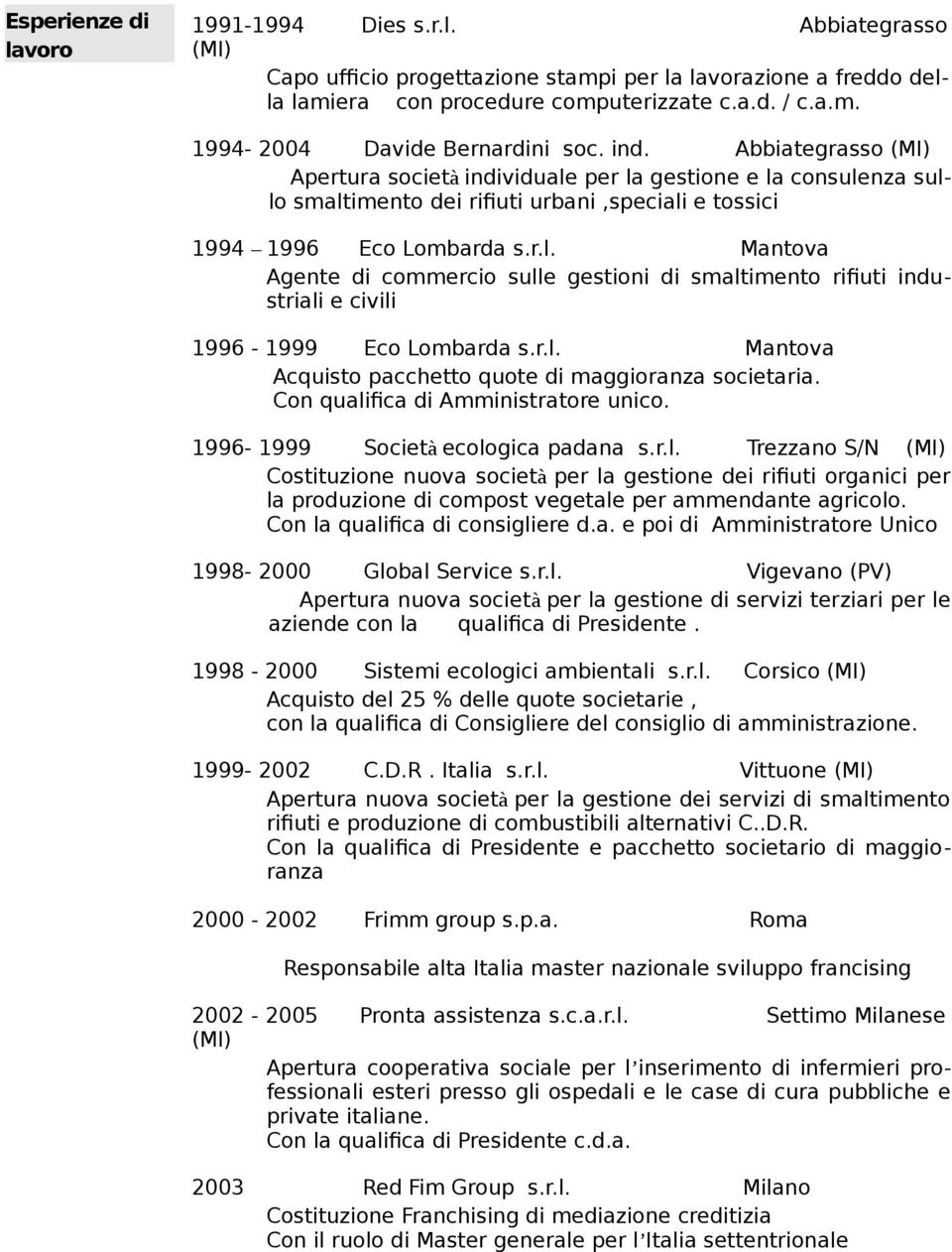 Esperienze di lavoro

1991-1994 Dies s.r.l. Abbiategrasso (MI)

Capo ufficio progettazione stampi per la lavorazione a freddo della lamiera con procedure computerizzate c.a.d. / c.a.m.

1994- 2004 Davide Bernardini soc. ind. Abbiategrasso (MI)

Apertura società individuale per la gestione e la consulenza sullo smaltimento dei rifiuti urbani ,speciali e tossici

1994 – 1996 Eco Lombarda s.r.l. Mantova

Agente di commercio sulle gestioni di smaltimento rifiuti industriali e civili

1996 - 1999 Eco Lombarda s.r.l. Mantova

Acquisto pacchetto quote di maggioranza societaria. Con qualifica di Amministratore unico.

1996- 1999 Società ecologica padana s.r.l. Trezzano S/N (MI)

Costituzione nuova società per la gestione dei rifiuti organici per la produzione di compost vegetale per ammendante agricolo. Con la qualifica di consigliere d.a. e poi di Amministratore Unico

1998- 2000 Global Service s.r.l. Vigevano (PV)

Apertura nuova società per la gestione di servizi terziari per le aziende con la qualifica di Presidente .

1998 - 2000 Sistemi ecologici ambientali s.r.l. Corsico (MI)

Acquisto del 25 % delle quote societarie , con la qualifica di Consigliere del consiglio di amministrazione.

1999- 2002 C.D.R . Italia s.r.l. Vittuone (MI)

Apertura nuova società per la gestione dei servizi di smaltimento rifiuti e produzione di combustibili alternativi C..D.R. Con la qualifica di Presidente e pacchetto societario di maggioranza

2000 - 2002 Frimm group s.p.a. Roma

Responsabile alta Italia master nazionale sviluppo francising

2002 - 2005 Pronta assistenza s.c.a.r.l. Settimo Milanese (MI)

Apertura cooperativa sociale per l'inserimento di infermieri professionali esteri presso gli ospedali e le case di cura pubbliche e private italiane. Con la qualifica di Presidente c.d.a.

2003 Red Fim Group s.r.l. Milano

Costituzione Franchising di mediazione creditizia
Con il ruolo di Master generale per l'Italia settentrionale